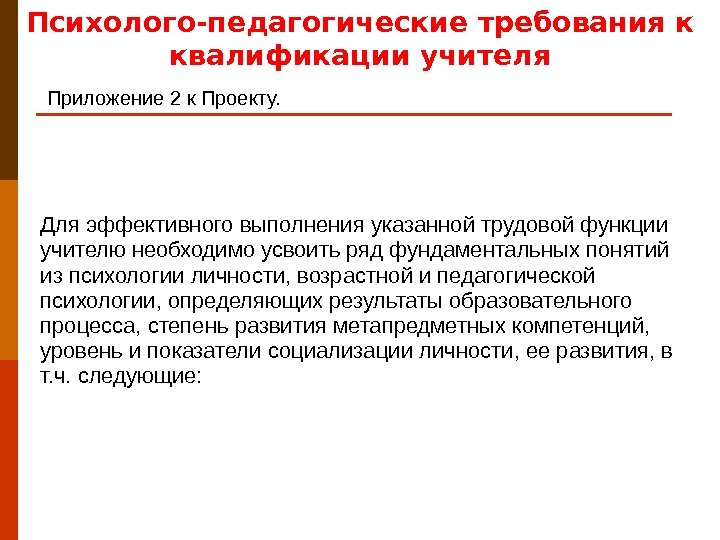 Психолого-педагогические требования к квалификации учителя

Приложение 2 к Проекту.

Для эффективного выполнения указанной трудовой функции учителю необходимо усвоить ряд фундаментальных понятий из психологии личности, возрастной и педагогической психологии, определяющих результаты образовательного процесса, степень развития метапредметных компетенций, уровень и показатели социализации личности, ее развития, в т.ч. следующие: